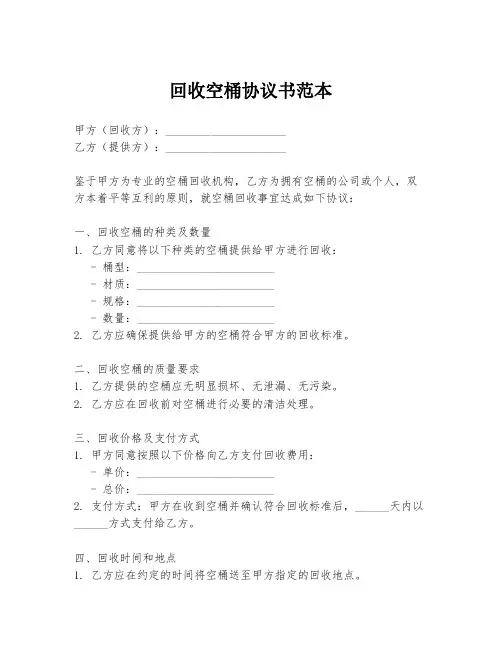 回收空桶协议书范本

甲方（回收方）：____________________
乙方（提供方）：____________________

鉴于甲方为专业的空桶回收机构，乙方为拥有空桶的公司或个人，双方本着平等互利的原则，就空桶回收事宜达成如下协议：

一、回收空桶的种类及数量
1. 乙方同意将以下种类的空桶提供给甲方进行回收：
- 桶型：____________________
- 材质：____________________
- 规格：____________________
- 数量：____________________
2. 乙方应确保提供给甲方的空桶符合甲方的回收标准。

二、回收空桶的质量要求
1. 乙方提供的空桶应无明显损坏、无泄漏、无污染。
2. 乙方应在回收前对空桶进行必要的清洁处理。

三、回收价格及支付方式
1. 甲方同意按照以下价格向乙方支付回收费用：
- 单价：____________________
- 总价：____________________
2. 支付方式：甲方在收到空桶并确认符合回收标准后，______天内以______方式支付给乙方。

四、回收时间和地点
1. 乙方应在约定的时间将空桶送至甲方指定的回收地点。